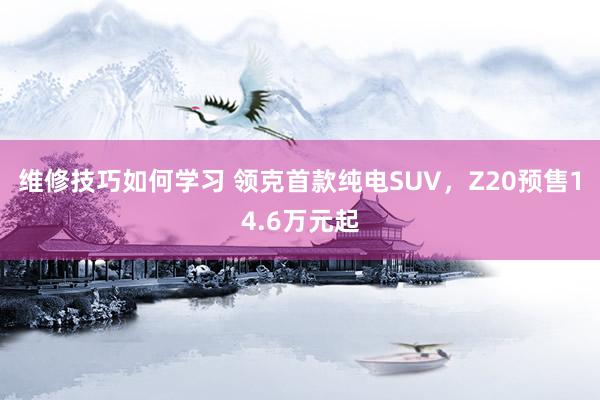 维修技巧如何学习 领克首款纯电SUV，Z20预售14.6万元起